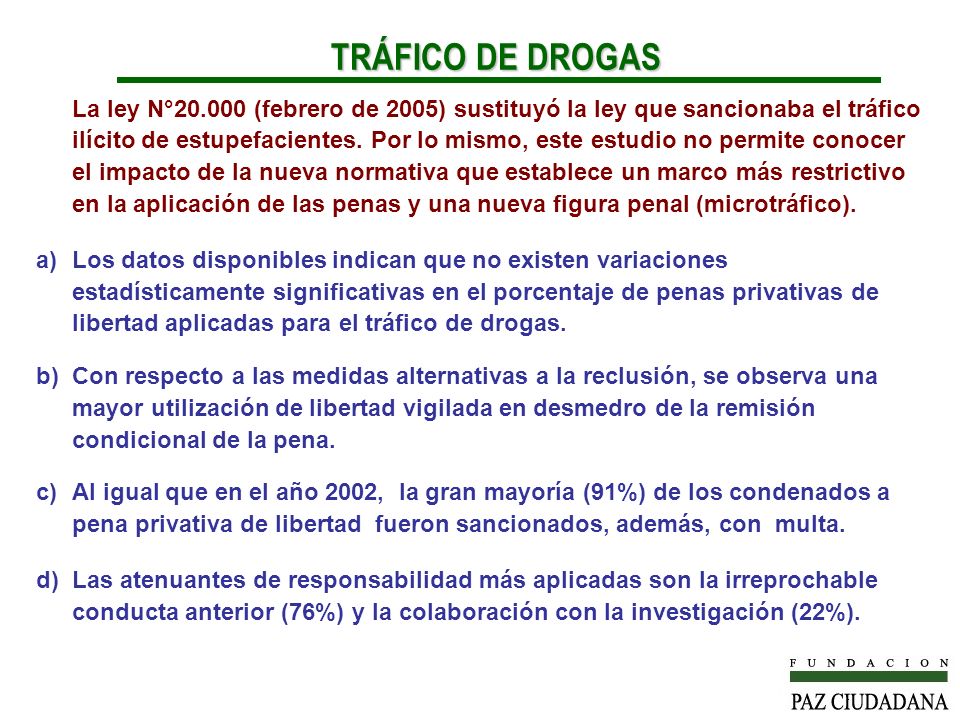 TRÁFICO DE DROGAS

La ley N°20.000 (febrero de 2005) sustituyó la ley que sancionaba el tráfico ilícito de estupefacientes. Por lo mismo, este estudio no permite conocer el impacto de la nueva normativa que establece un marco más restrictivo en la aplicación de las penas y una nueva figura penal (microtráfico).

a) Los datos disponibles indican que no existen variaciones estadísticamente significativas en el porcentaje de penas privativas de libertad aplicadas para el tráfico de drogas.

b) Con respecto a las medidas alternativas a la reclusión, se observa una mayor utilización de libertad vigilada en desmedro de la remisión condicional de la pena.

c) Al igual que en el año 2002, la gran mayoría (91%) de los condenados a pena privativa de libertad fueron sancionados, además, con multa.

d) Las atenuantes de responsabilidad más aplicadas son la irreprochable conducta anterior (76%) y la colaboración con la investigación (22%).

FUNDACION
PAZ CIUDADANA